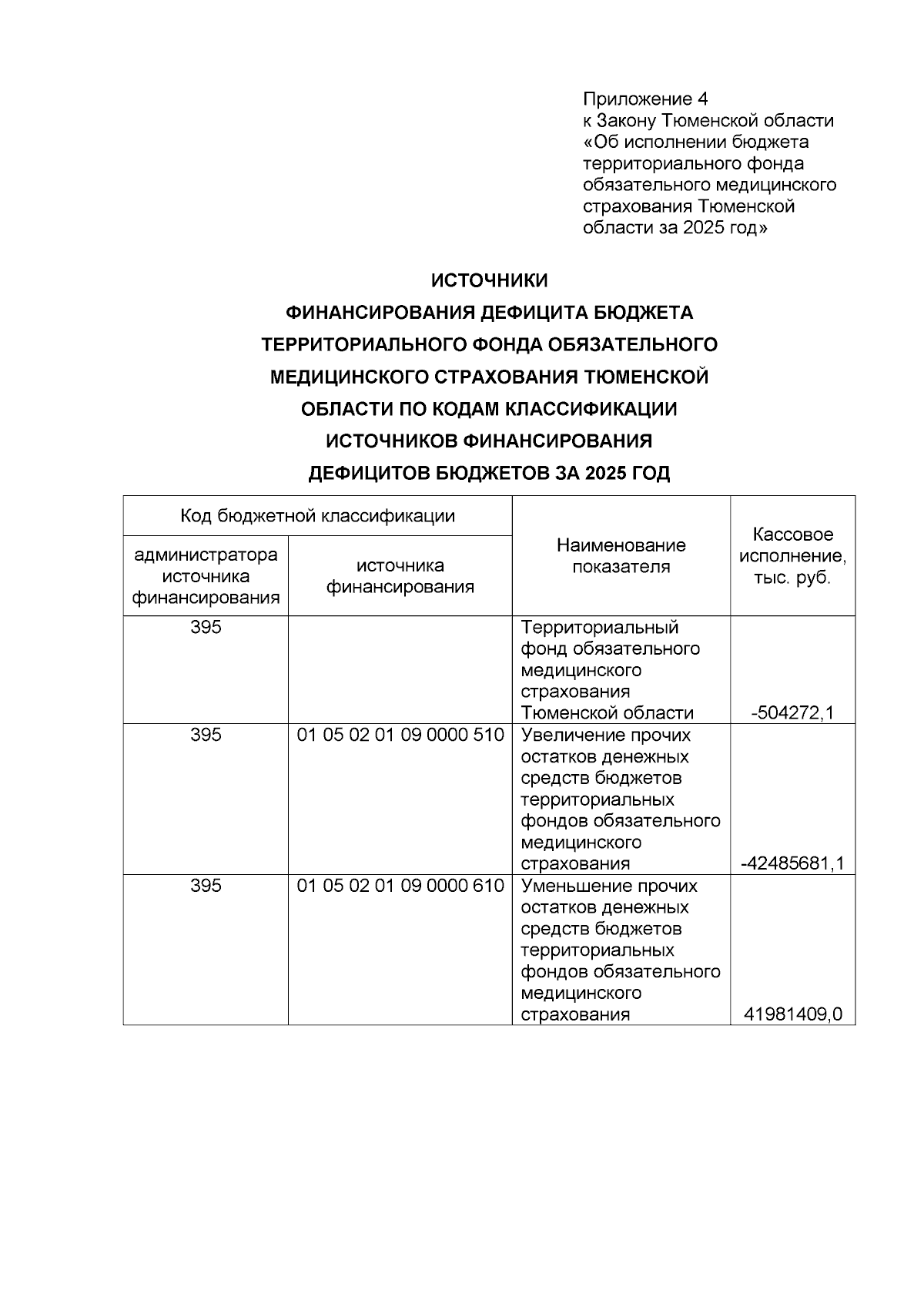 Приложение 4
к Закону Тюменской области
«Об исполнении бюджета
территориального фонда
обязательного медицинского
страхования Тюменской
области за 2025 год»

ИСТОЧНИКИ
ФИНАНСИРОВАНИЯ ДЕФИЦИТА БЮДЖЕТА
ТЕРРИТОРИАЛЬНОГО ФОНДА ОБЯЗАТЕЛЬНОГО
МЕДИЦИНСКОГО СТРАХОВАНИЯ ТЮМЕНСКОЙ
ОБЛАСТИ ПО КОДАМ КЛАССИФИКАЦИИ
ИСТОЧНИКОВ ФИНАНСИРОВАНИЯ
ДЕФИЦИТОВ БЮДЖЕТОВ ЗА 2025 ГОД

| Код бюджетной классификации | | Наименование показателя | Кассовое исполнение, тыс. руб. |
|---|---|---|---|
| администратора источника финансирования | источника финансирования | | |
| 395 | | Территориальный фонд обязательного медицинского страхования Тюменской области | -504272,1 |
| 395 | 01 05 02 01 09 0000 510 | Увеличение прочих остатков денежных средств бюджетов территориальных фондов обязательного медицинского страхования | -42485681,1 |
| 395 | 01 05 02 01 09 0000 610 | Уменьшение прочих остатков денежных средств бюджетов территориальных фондов обязательного медицинского страхования | 41981409,0 |